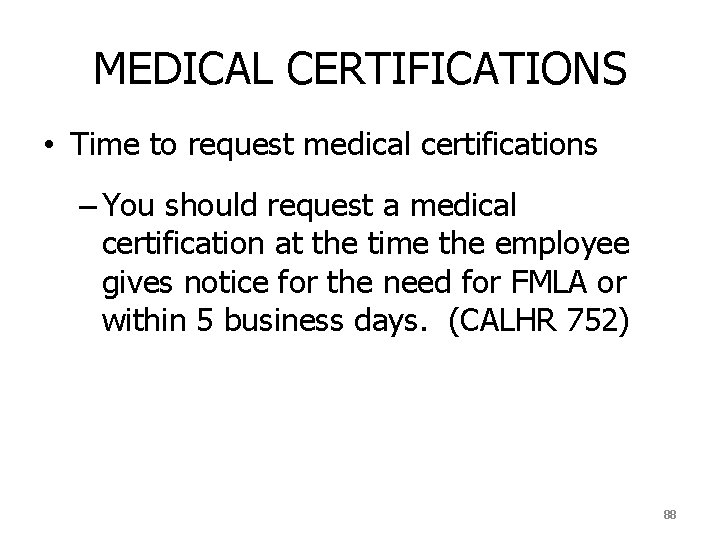 MEDICAL CERTIFICATIONS

• Time to request medical certifications

- You should request a medical certification at the time the employee gives notice for the need for FMLA or within 5 business days. (CALHR 752)

88